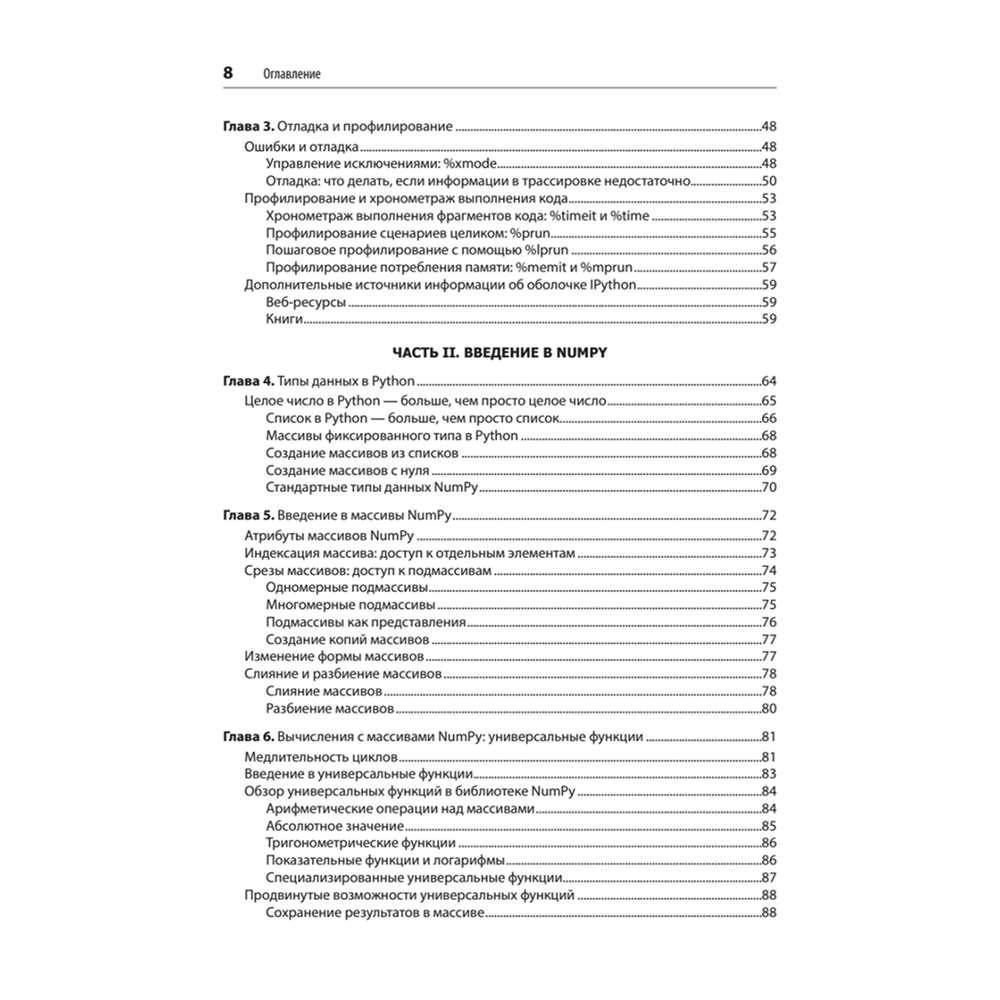 8 Оглавление

Глава 3. Отладка и профилирование ....48
Ошибки и отладка ....48
Управление исключениями: %xmode ....48
Отладка: что делать, если информации в трассировке недостаточно ....50
Профилирование и хронометраж выполнения кода ....53
Хронометраж выполнения фрагментов кода: %timeit и %time ....53
Профилирование сценариев целиком: %prun ....55
Пошаговое профилирование с помощью %lprun ....56
Профилирование потребления памяти: %memit и %mprun ....57
Дополнительные источники информации об оболочке IPython ....59
Веб-ресурсы ....59
Книги ....59

ЧАСТЬ II. ВВЕДЕНИЕ В NUMPY

Глава 4. Типы данных в Python ....64
Целое число в Python — больше, чем просто целое число ....65
Список в Python — больше, чем просто список ....66
Массивы фиксированного типа в Python ....68
Создание массивов из списков ....68
Создание массивов с нуля ....69
Стандартные типы данных NumPy ....70

Глава 5. Введение в массивы NumPy ....72
Атрибуты массивов NumPy ....72
Индексация массива: доступ к отдельным элементам ....73
Срезы массивов: доступ к подмассивам ....74
Одномерные подмассивы ....75
Многомерные подмассивы ....75
Подмассивы как представления ....76
Создание копий массивов ....77
Изменение формы массивов ....77
Слияние и разбиение массивов ....78
Слияние массивов ....78
Разбиение массивов ....80

Глава 6. Вычисления с массивами NumPy: универсальные функции ....81
Медлительность циклов ....81
Введение в универсальные функции ....83
Обзор универсальных функций в библиотеке NumPy ....84
Арифметические операции над массивами ....84
Абсолютное значение ....85
Тригонометрические функции ....86
Показательные функции и логарифмы ....86
Специализированные универсальные функции ....87
Продвинутые возможности универсальных функций ....88
Сохранение результатов в массиве ....88